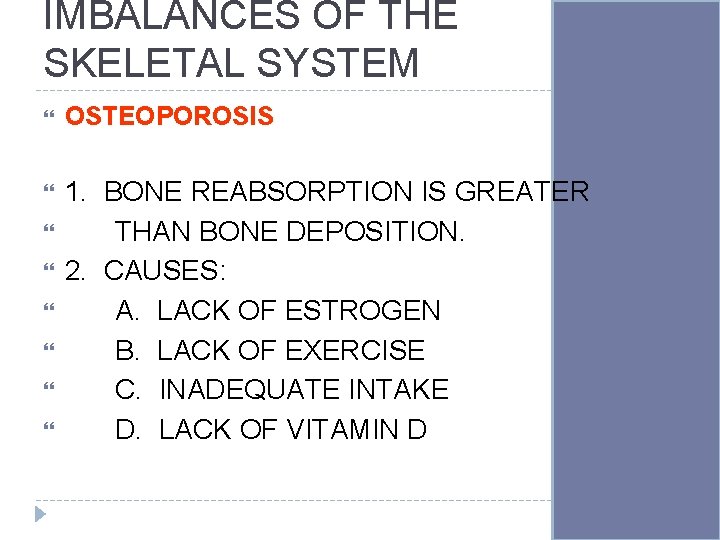 IMBALANCES OF THE SKELETAL SYSTEM

OSTEOPOROSIS

1. BONE REABSORPTION IS GREATER
THAN BONE DEPOSITION.
2. CAUSES:
A. LACK OF ESTROGEN
B. LACK OF EXERCISE
C. INADEQUATE INTAKE
D. LACK OF VITAMIN D